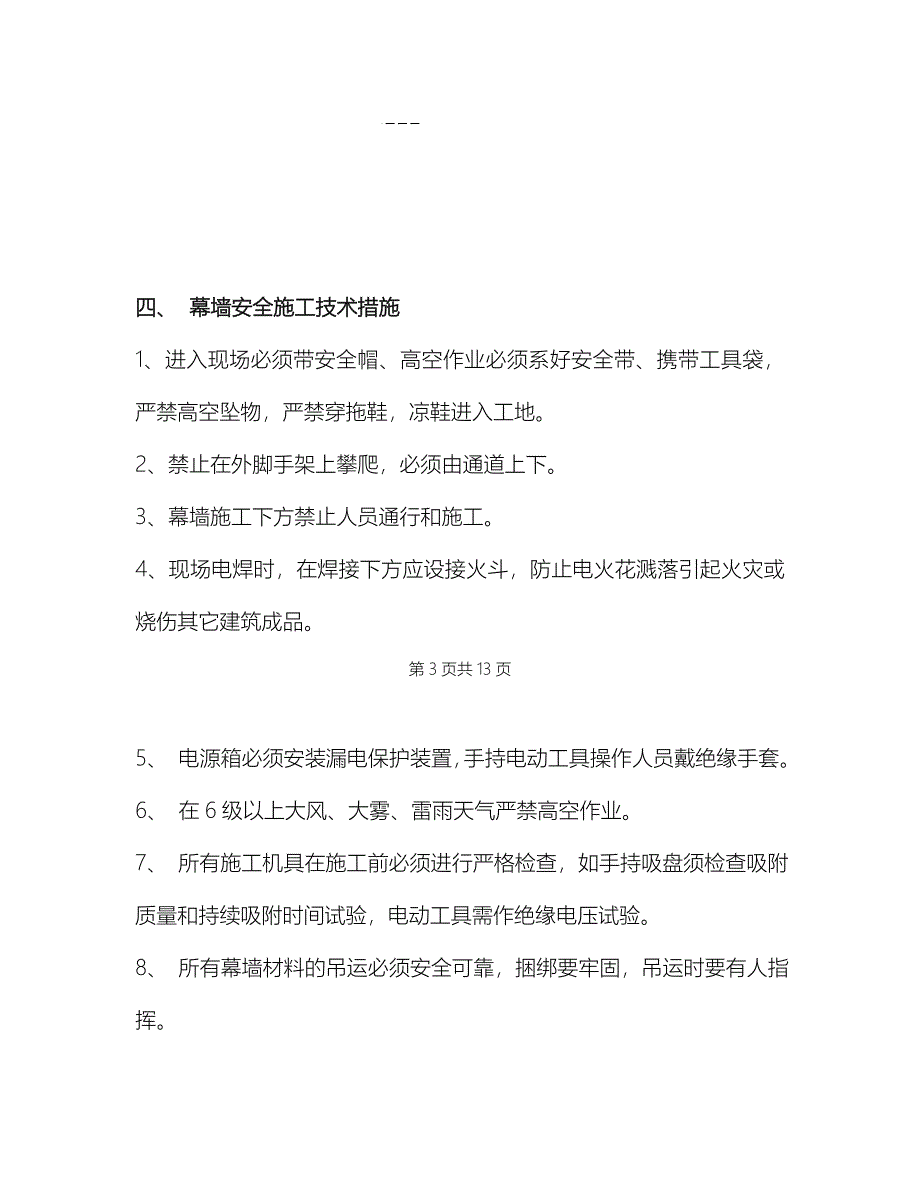 ---

四、 幕墙安全施工技术措施

1、进入现场必须带安全帽、高空作业必须系好安全带、携带工具袋，严禁高空坠物，严禁穿拖鞋，凉鞋进入工地。

2、禁止在外脚手架上攀爬，必须由通道上下。

3、幕墙施工下方禁止人员通行和施工。

4、现场电焊时，在焊接下方应设接火斗，防止电火花溅落引起火灾或烧伤其它建筑成品。

第 3 页共 13 页

5、 电源箱必须安装漏电保护装置，手持电动工具操作人员戴绝缘手套。

6、 在 6 级以上大风、大雾、雷雨天气严禁高空作业。

7、 所有施工机具在施工前必须进行严格检查，如手持吸盘须检查吸附质量和持续吸附时间试验，电动工具需作绝缘电压试验。

8、 所有幕墙材料的吊运必须安全可靠，捆绑要牢固，吊运时要有人指挥。